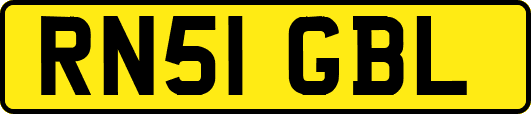 RN51 GBL